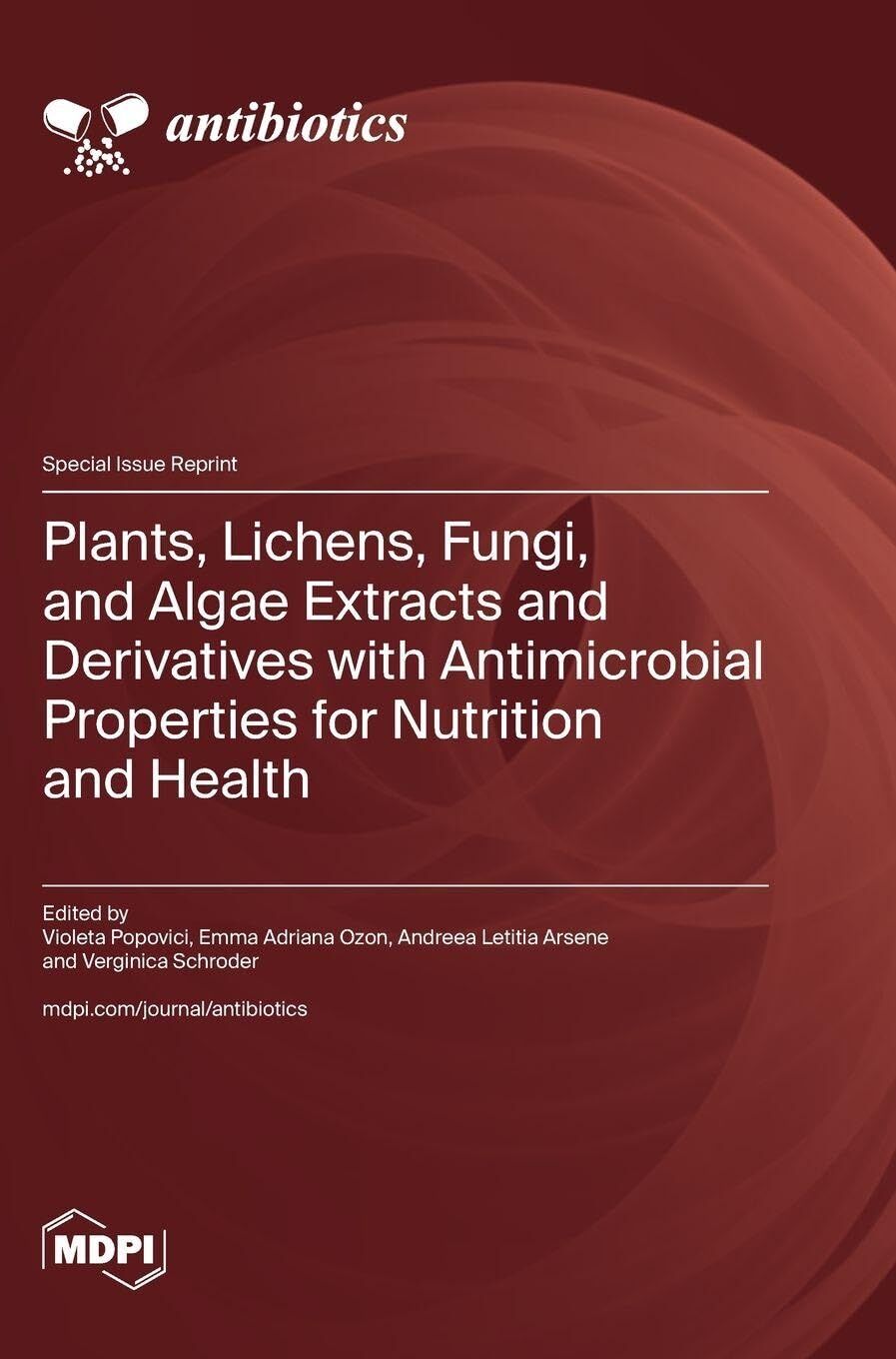 antibiotics

Special Issue Reprint

Plants, Lichens, Fungi, and Algae Extracts and Derivatives with Antimicrobial Properties for Nutrition and Health

Edited by
Violeta Popovici, Emma Adriana Ozon, Andreea Letitia Arsene and Verginica Schroder

mdpi.com/journal/antibiotics

MDPI